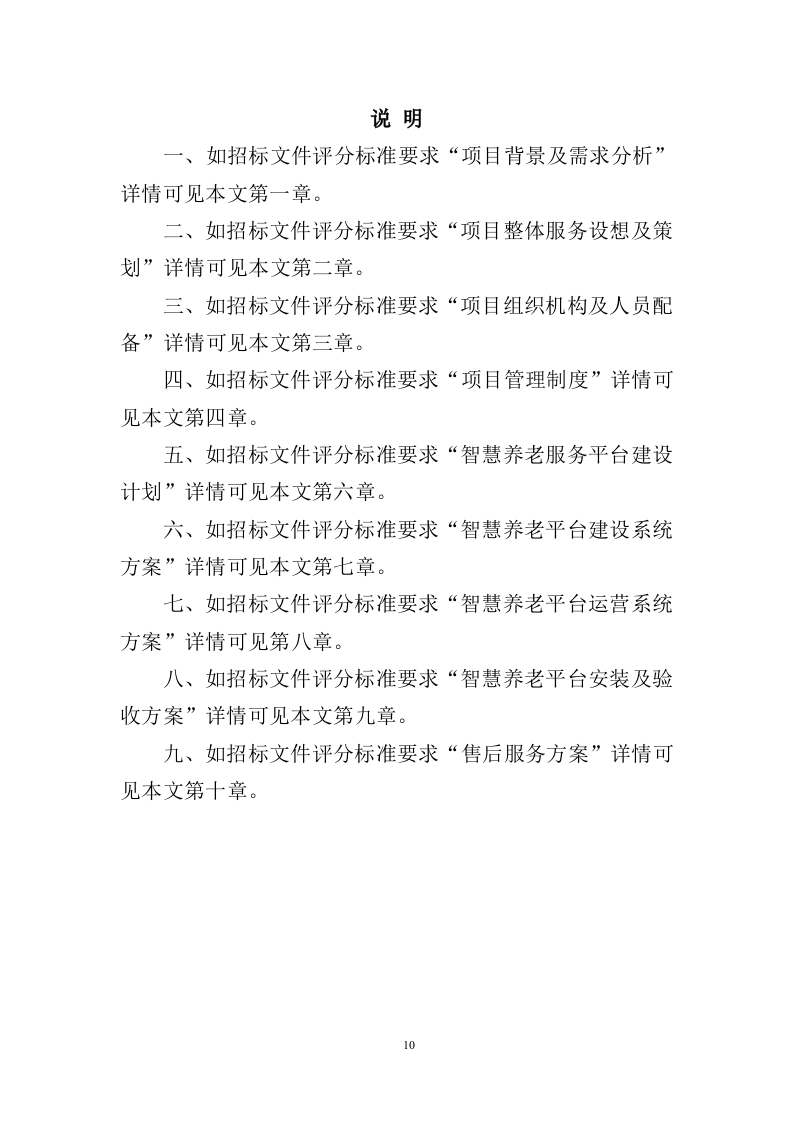 说 明

一、如招标文件评分标准要求“项目背景及需求分析”详情可见本文第一章。

二、如招标文件评分标准要求“项目整体服务设想及策划”详情可见本文第二章。

三、如招标文件评分标准要求“项目组织机构及人员配备”详情可见本文第三章。

四、如招标文件评分标准要求“项目管理制度”详情可见本文第四章。

五、如招标文件评分标准要求“智慧养老服务平台建设计划”详情可见本文第六章。

六、如招标文件评分标准要求“智慧养老平台建设系统方案”详情可见本文第七章。

七、如招标文件评分标准要求“智慧养老平台运营系统方案”详情可见第八章。

八、如招标文件评分标准要求“智慧养老平台安装及验收方案”详情可见本文第九章。

九、如招标文件评分标准要求“售后服务方案”详情可见本文第十章。

10